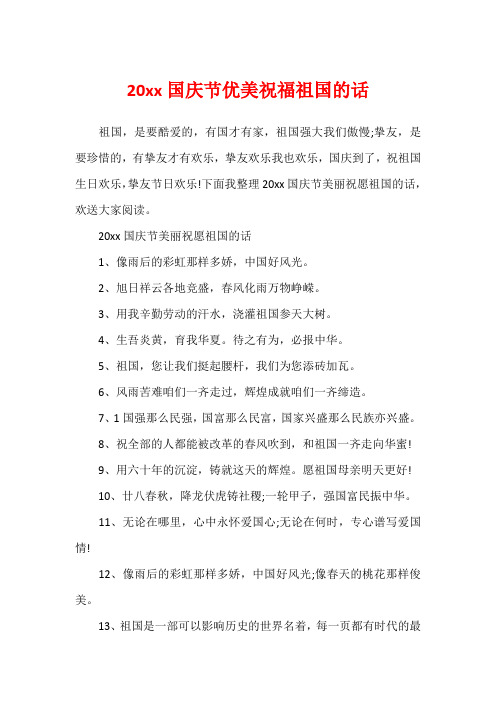 20xx 国庆节优美祝福祖国的话

祖国，是要酷爱的，有国才有家，祖国强大我们傲慢;挚友，是要珍惜的，有挚友才有欢乐，挚友欢乐我也欢乐，国庆到了，祝祖国生日欢乐,挚友节日欢乐!下面我整理 20xx 国庆节美丽祝愿祖国的话，欢送大家阅读。

20xx 国庆节美丽祝愿祖国的话

1、像雨后的彩虹那样多娇，中国好风光。

2、旭日祥云各地竞盛，春风化雨万物峥嵘。

3、用我辛勤劳动的汗水，浇灌祖国参天大树。

4、生吾炎黄，育我华夏。待之有为，必报中华。

5、祖国，您让我们挺起腰杆，我们为您添砖加瓦。

6、风雨苦难咱们一齐走过，辉煌成就咱们一齐缔造。

7、1 国强那么民强，国富那么民富，国家兴盛那么民族亦兴盛。

8、祝全部的人都能被改革的春风吹到，和祖国一齐走向华蜜!

9、用六十年的沉淀，铸就这天的辉煌。愿祖国母亲明天更好!

10、廿八春秋，降龙伏虎铸社稷;一轮甲子，强国富民振中华。

11、无论在哪里，心中永怀爱国心;无论在何时，专心谱写爱国情!

12、像雨后的彩虹那样多娇，中国好风光;像春天的桃花那样俊美。

13、祖国是一部可以影响历史的世界名着，每一页都有时代的最